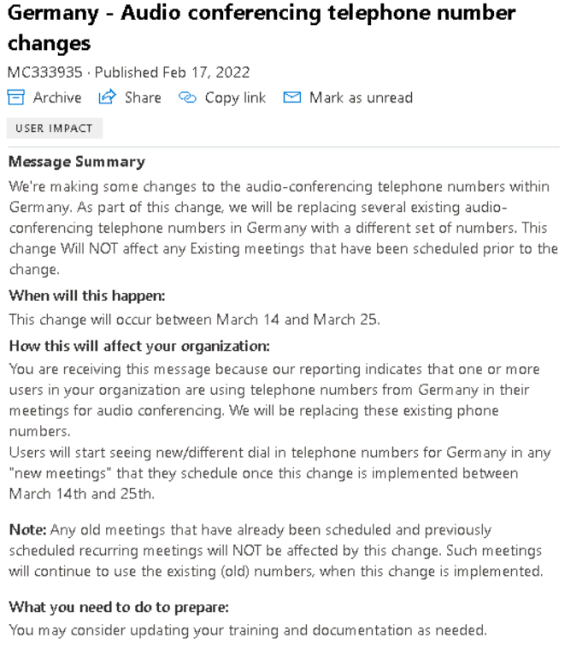 Germany - Audio conferencing telephone number changes

MC333935 · Published Feb 17, 2022

Archive Share Copy link Mark as unread

USER IMPACT

Message Summary

We're making some changes to the audio-conferencing telephone numbers within Germany. As part of this change, we will be replacing several existing audio-conferencing telephone numbers in Germany with a different set of numbers. This change Will NOT affect any Existing meetings that have been scheduled prior to the change.

When will this happen:

This change will occur between March 14 and March 25.

How this will affect your organization:

You are receiving this message because our reporting indicates that one or more users in your organization are using telephone numbers from Germany in their meetings for audio conferencing. We will be replacing these existing phone numbers.
Users will start seeing new/different dial in telephone numbers for Germany in any "new meetings" that they schedule once this change is implemented between March 14th and 25th.

Note: Any old meetings that have already been scheduled and previously scheduled recurring meetings will NOT be affected by this change. Such meetings will continue to use the existing (old) numbers, when this change is implemented.

What you need to do to prepare:

You may consider updating your training and documentation as needed.